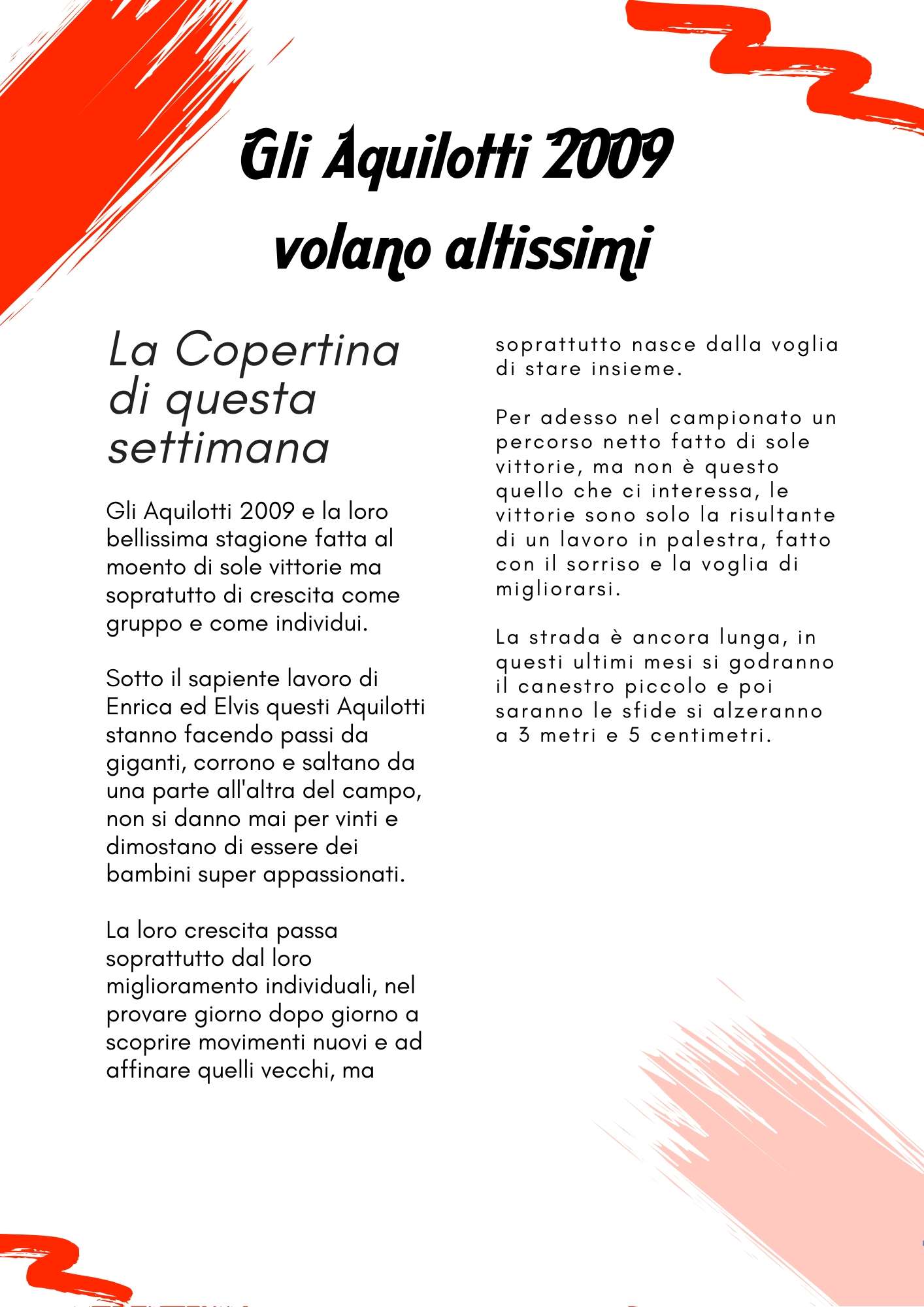 Gli Aquilotti 2009 volano altissimi

La Copertina di questa settimana

Gli Aquilotti 2009 e la loro bellissima stagione fatta al moento di sole vittorie ma sopratutto di crescita come gruppo e come individui.

Sotto il sapiente lavoro di Enrica ed Elvis questi Aquilotti stanno facendo passi da giganti, corrono e saltano da una parte all'altra del campo, non si danno mai per vinti e dimostano di essere dei bambini super appassionati.

La loro crescita passa soprattutto dal loro miglioramento individuali, nel provare giorno dopo giorno a scoprire movimenti nuovi e ad affinare quelli vecchi, ma soprattutto nasce dalla voglia di stare insieme.

Per adesso nel campionato un percorso netto fatto di sole vittorie, ma non è questo quello che ci interessa, le vittorie sono solo la risultante di un lavoro in palestra, fatto con il sorriso e la voglia di migliorarsi.

La strada è ancora lunga, in questi ultimi mesi si godranno il canestro piccolo e poi saranno le sfide si alzeranno a 3 metri e 5 centimetri.